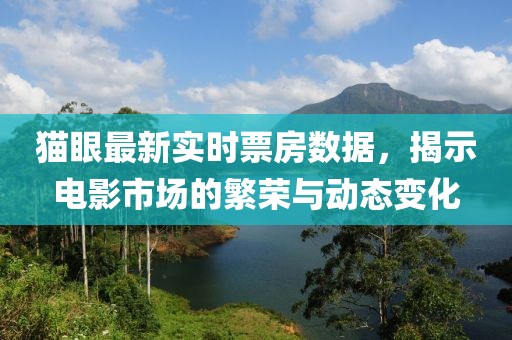 猫眼最新实时票房数据，揭示电影市场的繁荣与动态变化